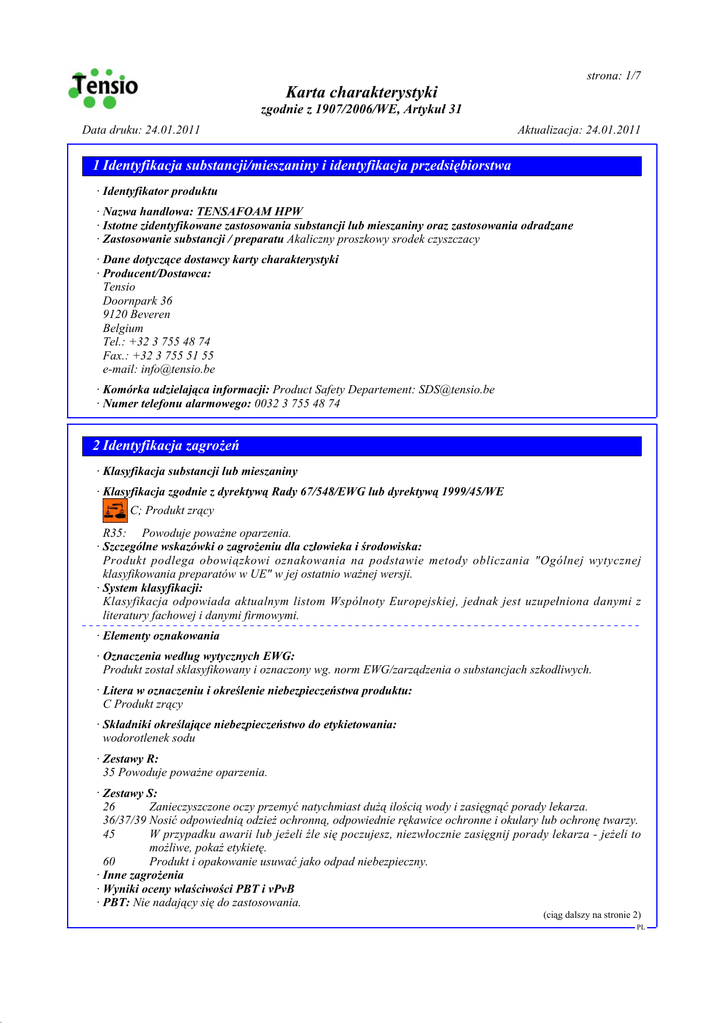 Tensio

strona: 1/7

Karta charakterystyki
zgodnie z 1907/2006/WE, Artykuł 31

Data druku: 24.01.2011

Aktualizacja: 24.01.2011

1 Identyfikacja substancji/mieszaniny i identyfikacja przedsiębiorstwa

· Identyfikator produktu

· Nazwa handlowa: TENSAFOAM HPW
· Istotne zidentyfikowane zastosowania substancji lub mieszaniny oraz zastosowania odradzane
· Zastosowanie substancji / preparatu Akaliczny proszkowy srodek czyszczacy

· Dane dotyczące dostawcy karty charakterystyki
· Producent/Dostawca:
Tensio
Doornpark 36
9120 Beveren
Belgium
Tel.: +32 3 755 48 74
Fax.: +32 3 755 51 55
e-mail: info@tensio.be

· Komórka udzielająca informacji: Product Safety Departement: SDS@tensio.be
· Numer telefonu alarmowego: 0032 3 755 48 74

2 Identyfikacja zagrożeń

· Klasyfikacja substancji lub mieszaniny

· Klasyfikacja zgodnie z dyrektywą Rady 67/548/EWG lub dyrektywą 1999/45/WE
C; Produkt zrący

R35: Powoduje poważne oparzenia.
· Szczególne wskazówki o zagrożeniu dla człowieka i środowiska:
Produkt podlega obowiązkowi oznakowania na podstawie metody obliczania "Ogólnej wytycznej klasyfikowania preparatów w UE" w jej ostatnio ważnej wersji.
· System klasyfikacji:
Klasyfikacja odpowiada aktualnym listom Wspólnoty Europejskiej, jednak jest uzupełniona danymi z literatury fachowej i danymi firmowymi.

· Elementy oznakowania

· Oznaczenia według wytycznych EWG:
Produkt został sklasyfikowany i oznaczony wg. norm EWG/zarządzenia o substancjach szkodliwych.

· Litera w oznaczeniu i określenie niebezpieczeństwa produktu:
C Produkt zrący

· Składniki określające niebezpieczeństwo do etykietowania:
wodorotlenek sodu

· Zestawy R:
35 Powoduje poważne oparzenia.

· Zestawy S:
26 Zanieczyszczone oczy przemyć natychmiast dużą ilością wody i zasięgnąć porady lekarza.
36/37/39 Nosić odpowiednią odzież ochronną, odpowiednie rękawice ochronne i okulary lub ochronę twarzy.
45 W przypadku awarii lub jeżeli źle się poczujesz, niezwłocznie zasięgnij porady lekarza - jeżeli to możliwe, pokaż etykietę.
60 Produkt i opakowanie usuwać jako odpad niebezpieczny.
· Inne zagrożenia
· Wyniki oceny właściwości PBT i vPvB
· PBT: Nie nadający się do zastosowania.

(ciąg dalszy na stronie 2)

PL